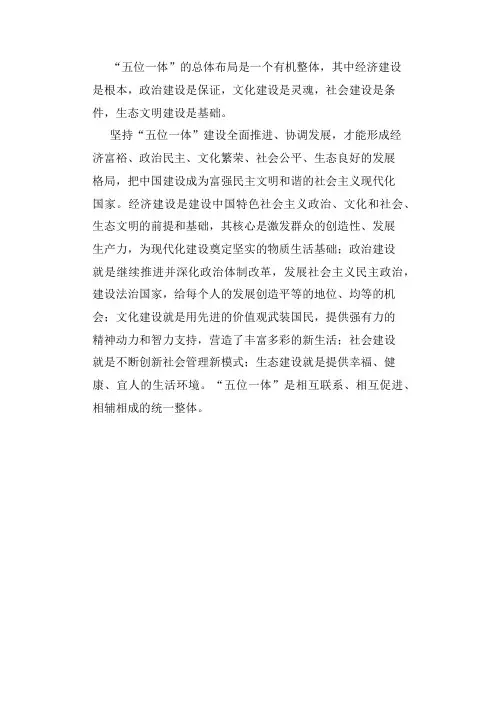 “五位一体”的总体布局是一个有机整体，其中经济建设是根本，政治建设是保证，文化建设是灵魂，社会建设是条件，生态文明建设是基础。

坚持“五位一体”建设全面推进、协调发展，才能形成经济富裕、政治民主、文化繁荣、社会公平、生态良好的发展格局，把中国建设成为富强民主文明和谐的社会主义现代化国家。经济建设是建设中国特色社会主义政治、文化和社会、生态文明的前提和基础，其核心是激发群众的创造性、发展生产力，为现代化建设奠定坚实的物质生活基础；政治建设就是继续推进并深化政治体制改革，发展社会主义民主政治，建设法治国家，给每个人的发展创造平等的地位、均等的机会；文化建设就是用先进的价值观武装国民，提供强有力的精神动力和智力支持，营造了丰富多彩的新生活；社会建设就是不断创新社会管理新模式；生态建设就是提供幸福、健康、宜人的生活环境。“五位一体”是相互联系、相互促进、相辅相成的统一整体。